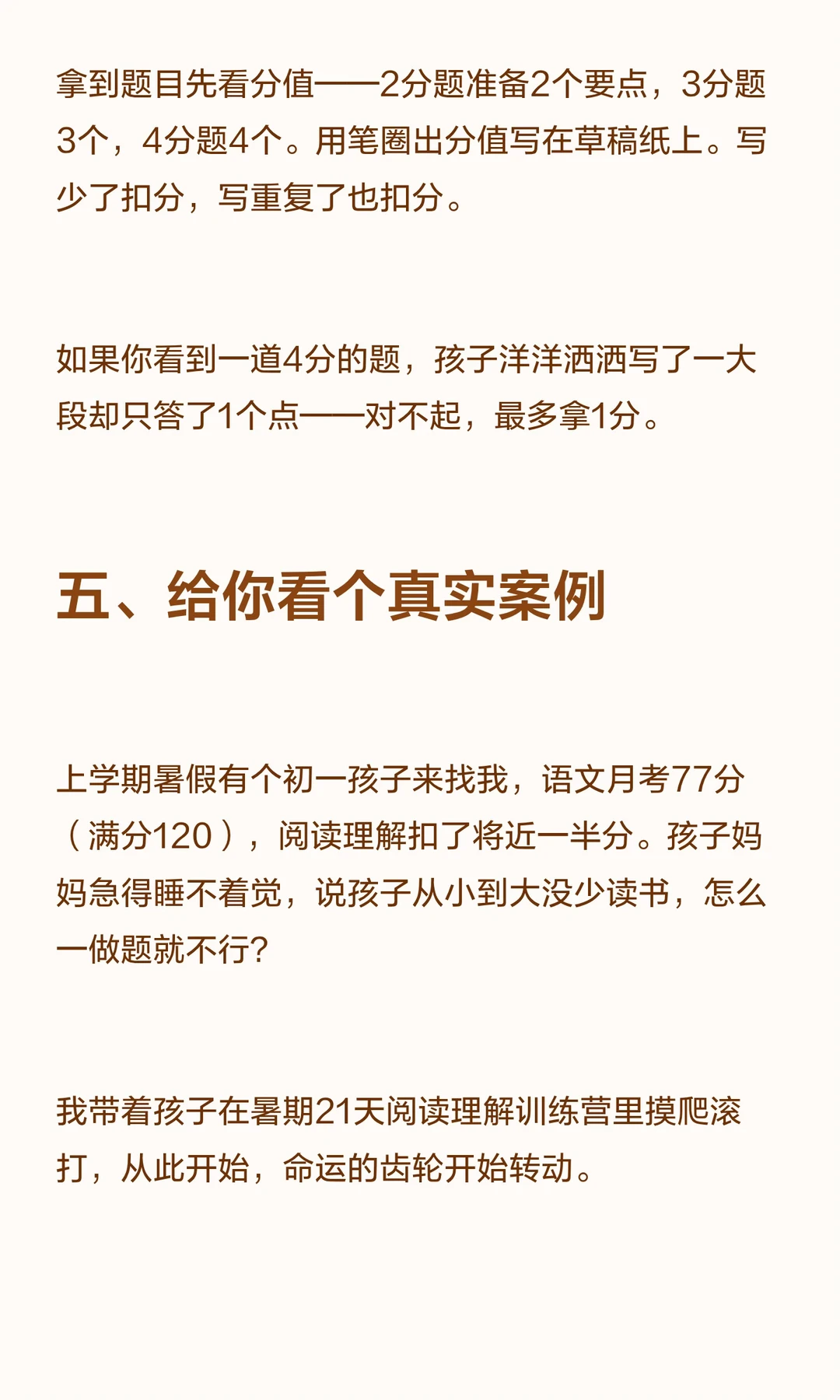 拿到题目先看分值——2分题准备2个要点，3分题3个，4分题4个。用笔圈出分值写在草稿纸上。写少了扣分，写重复了也扣分。

如果你看到一道4分的题，孩子洋洋洒洒写了一大段却只答了1个点——对不起，最多拿1分。

五、给你看个真实案例

上学期暑假有个初一孩子来找我，语文月考77分（满分120），阅读理解扣了将近一半分。孩子妈妈急得睡不着觉，说孩子从小到大没少读书，怎么一做题就不行?

我带着孩子在暑期21天阅读理解训练营里摸爬滚打，从此开始，命运的齿轮开始转动。